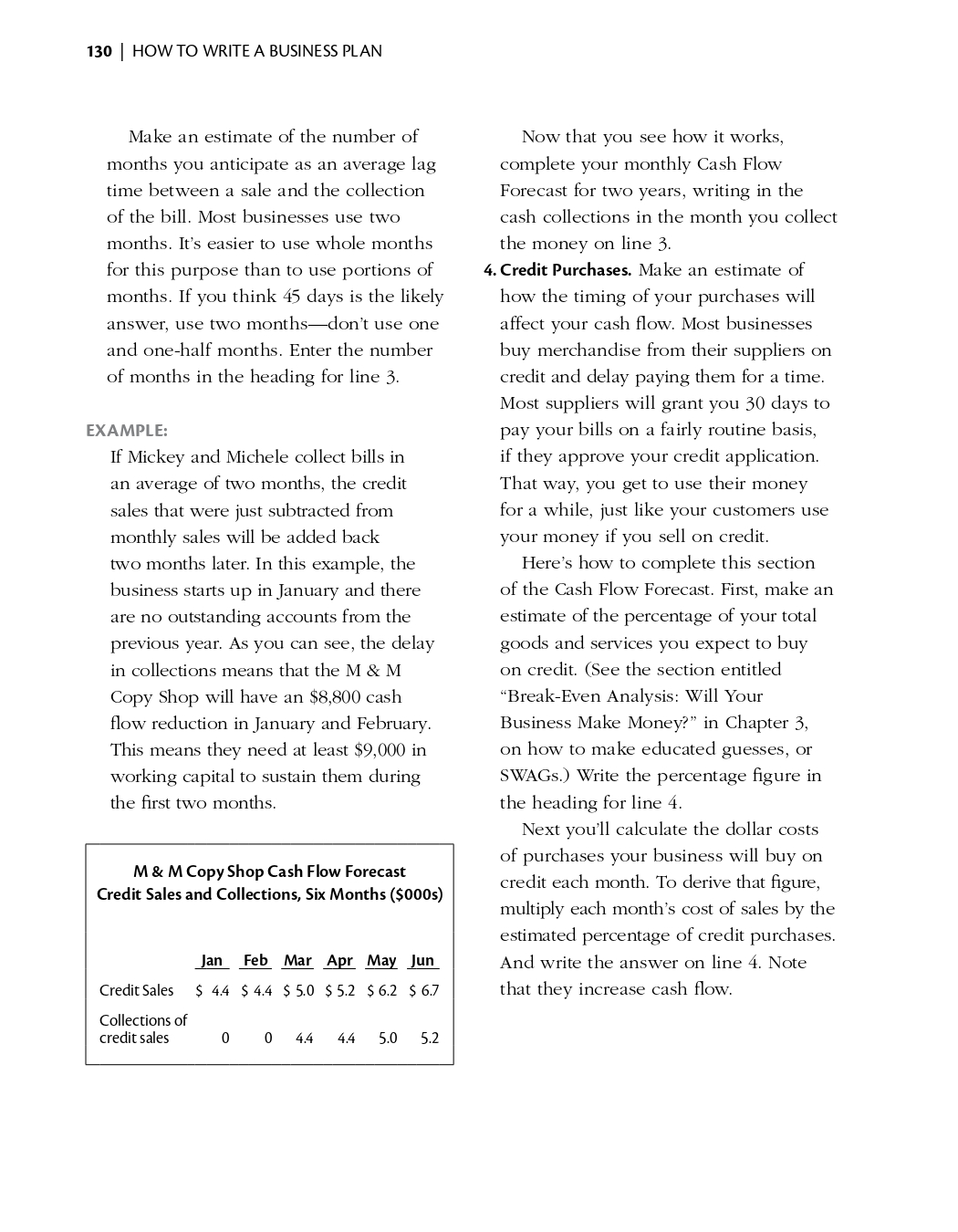 130 | HOW TO WRITE A BUSINESS PLAN

Make an estimate of the number of months you anticipate as an average lag time between a sale and the collection of the bill. Most businesses use two months. It's easier to use whole months for this purpose than to use portions of months. If you think 45 days is the likely answer, use two months—don't use one and one-half months. Enter the number of months in the heading for line 3.

EXAMPLE:

If Mickey and Michele collect bills in an average of two months, the credit sales that were just subtracted from monthly sales will be added back two months later. In this example, the business starts up in January and there are no outstanding accounts from the previous year. As you can see, the delay in collections means that the M & M Copy Shop will have an $8,800 cash flow reduction in January and February. This means they need at least $9,000 in working capital to sustain them during the first two months.

M & M Copy Shop Cash Flow Forecast
Credit Sales and Collections, Six Months ($000s)

| | Jan | Feb | Mar | Apr | May | Jun |
|---|---|---|---|---|---|---|
| Credit Sales | $ 4.4 | $ 4.4 | $ 5.0 | $ 5.2 | $ 6.2 | $ 6.7 |
| Collections of credit sales | 0 | 0 | 4.4 | 4.4 | 5.0 | 5.2 |

Now that you see how it works, complete your monthly Cash Flow Forecast for two years, writing in the cash collections in the month you collect the money on line 3.

4. Credit Purchases. Make an estimate of how the timing of your purchases will affect your cash flow. Most businesses buy merchandise from their suppliers on credit and delay paying them for a time. Most suppliers will grant you 30 days to pay your bills on a fairly routine basis, if they approve your credit application. That way, you get to use their money for a while, just like your customers use your money if you sell on credit.

Here's how to complete this section of the Cash Flow Forecast. First, make an estimate of the percentage of your total goods and services you expect to buy on credit. (See the section entitled "Break-Even Analysis: Will Your Business Make Money?" in Chapter 3, on how to make educated guesses, or SWAGs.) Write the percentage figure in the heading for line 4.

Next you'll calculate the dollar costs of purchases your business will buy on credit each month. To derive that figure, multiply each month's cost of sales by the estimated percentage of credit purchases. And write the answer on line 4. Note that they increase cash flow.